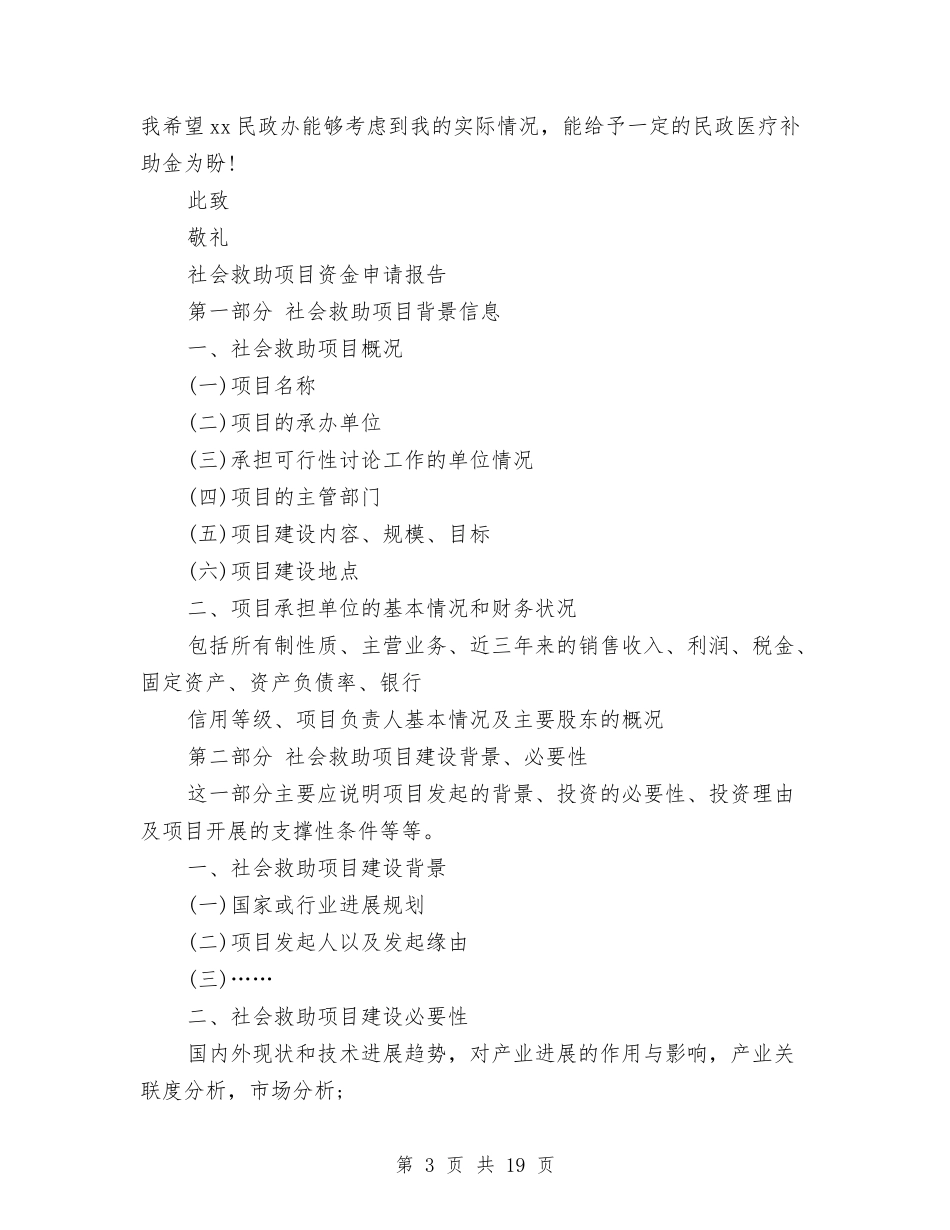 我希望xx民政办能够考虑到我的实际情况，能给予一定的民政医疗补助金为盼！

此致

敬礼

社会救助项目资金申请报告

第一部分 社会救助项目背景信息

一、社会救助项目概况

(一)项目名称

(二)项目的承办单位

(三)承担可行性讨论工作的单位情况

(四)项目的主管部门

(五)项目建设内容、规模、目标

(六)项目建设地点

二、项目承担单位的基本情况和财务状况

包括所有制性质、主营业务、近三年来的销售收入、利润、税金、固定资产、资产负债率、银行

信用等级、项目负责人基本情况及主要股东的概况

第二部分 社会救助项目建设背景、必要性

这一部分主要应说明项目发起的背景、投资的必要性、投资理由及项目开展的支撑性条件等等。

一、社会救助项目建设背景

(一)国家或行业进展规划

(二)项目发起人以及发起缘由

(三)……

二、社会救助项目建设必要性

国内外现状和技术进展趋势，对产业进展的作用与影响，产业关联度分析，市场分析；

第 3 页 共 19 页